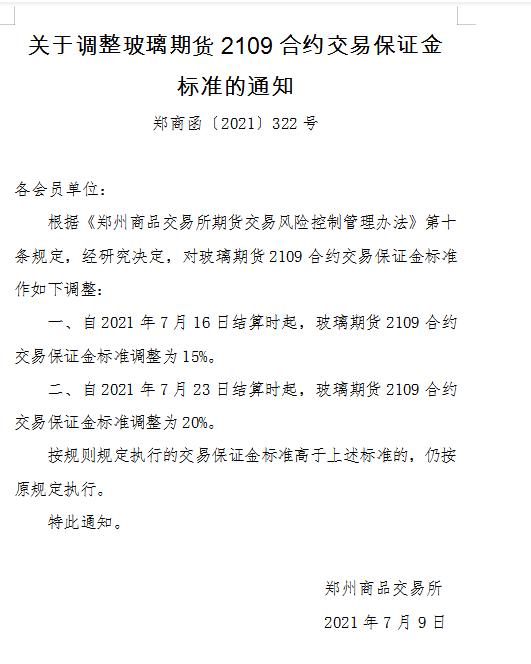 关于调整玻璃期货 2109 合约交易保证金标准的通知

郑商函〔2021〕322 号

各会员单位：

根据《郑州商品交易所期货交易风险控制管理办法》第十条规定，经研究决定，对玻璃期货 2109 合约交易保证金标准作如下调整：

一、自 2021 年 7 月 16 日结算时起，玻璃期货 2109 合约交易保证金标准调整为 15%。

二、自 2021 年 7 月 23 日结算时起，玻璃期货 2109 合约交易保证金标准调整为 20%。

按规则规定执行的交易保证金标准高于上述标准的，仍按原规定执行。

特此通知。

郑州商品交易所

2021 年 7 月 9 日